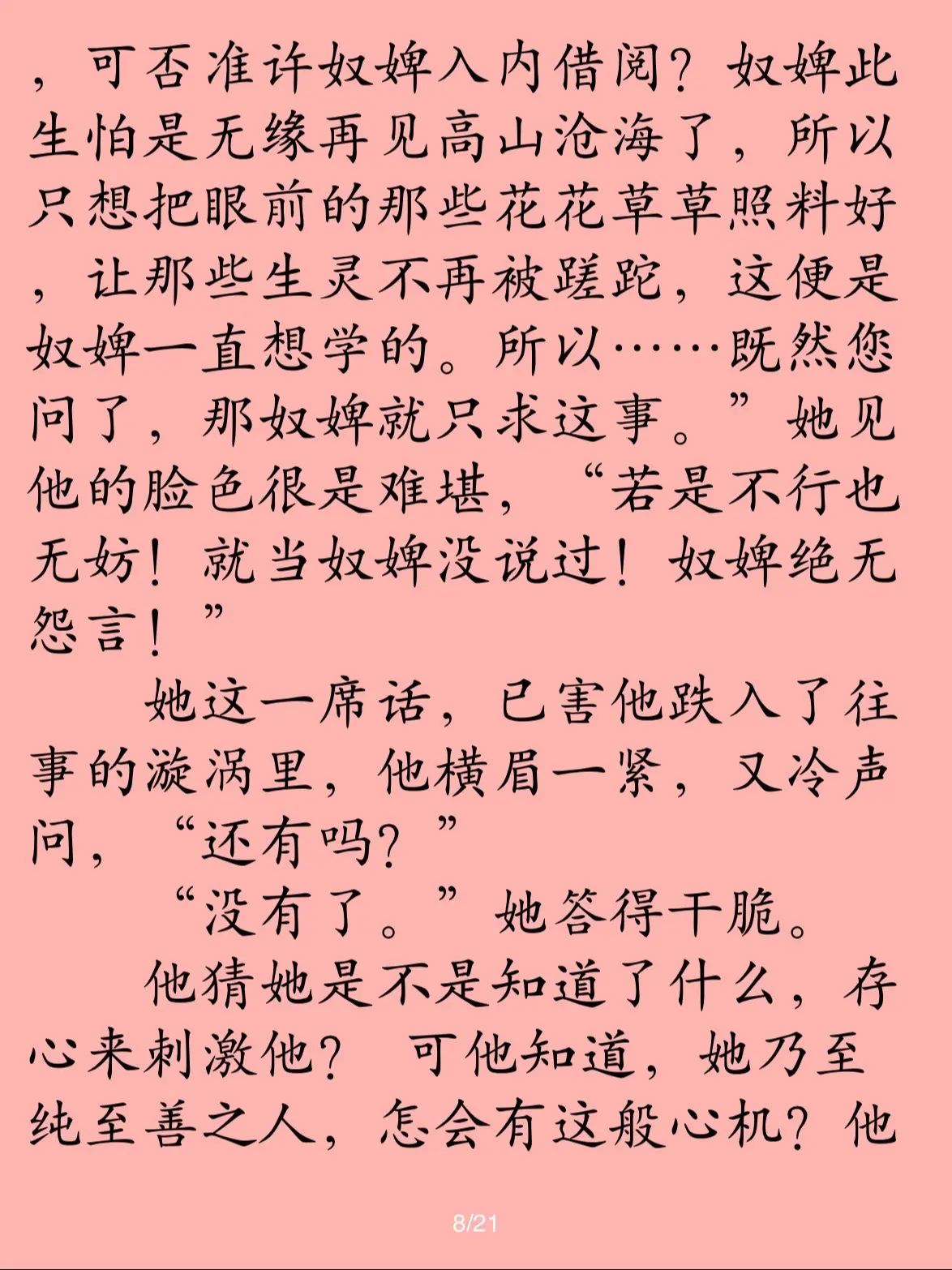 ，可否准许奴婢入内借阅？奴婢此生怕是无缘再见高山沧海了，所以只想把眼前的那些花花草草照料好，让那些生灵不再被蹉跎，这便是奴婢一直想学的。所以……既然您问了，那奴婢就只求这事。”她见他的脸色很是难堪，“若是不行也无妨！就当奴婢没说过！奴婢绝无怨言！”

她这一席话，已害他跌入了往事的漩涡里，他横眉一紧，又冷声问，“还有吗？”

“没有了。”她答得干脆。

他猜她是不是知道了什么，存心来刺激他？ 可他知道，她乃至纯至善之人，怎会有这般心机？他

8/21